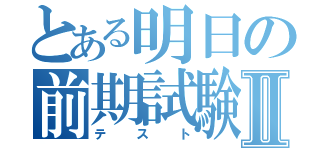 とある明日の
前期試験Ⅱ
テスト